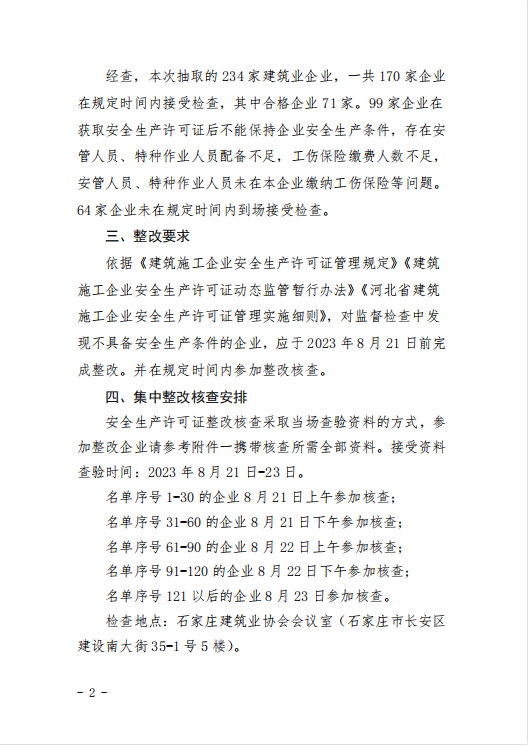 经查，本次抽取的234家建筑业企业，一共170家企业在规定时间内接受检查，其中合格企业71家。99家企业在获取安全生产许可证后不能保持企业安全生产条件，存在安管人员、特种作业人员配备不足，工伤保险缴费人数不足，安管人员、特种作业人员未在本企业缴纳工伤保险等问题。64家企业未在规定时间内到场接受检查。

三、整改要求

依据《建筑施工企业安全生产许可证管理规定》《建筑施工企业安全生产许可证动态监管暂行办法》《河北省建筑施工企业安全生产许可证管理实施细则》，对监督检查中发现不具备安全生产条件的企业，应于2023年8月21日前完成整改。并在规定时间内参加整改核查。

四、集中整改核查安排

安全生产许可证整改核查采取当场查验资料的方式，参加整改企业请参考附件一携带核查所需全部资料。接受资料查验时间：2023年8月21日-23日。

名单序号1-30的企业8月21日上午参加核查；

名单序号31-60的企业8月21日下午参加核查；

名单序号61-90的企业8月22日上午参加核查；

名单序号91-120的企业8月22日下午参加核查；

名单序号121以后的企业8月23日参加核查。

检查地点：石家庄建筑业协会会议室（石家庄市长安区建设南大街35-1号5楼）。

- 2 -